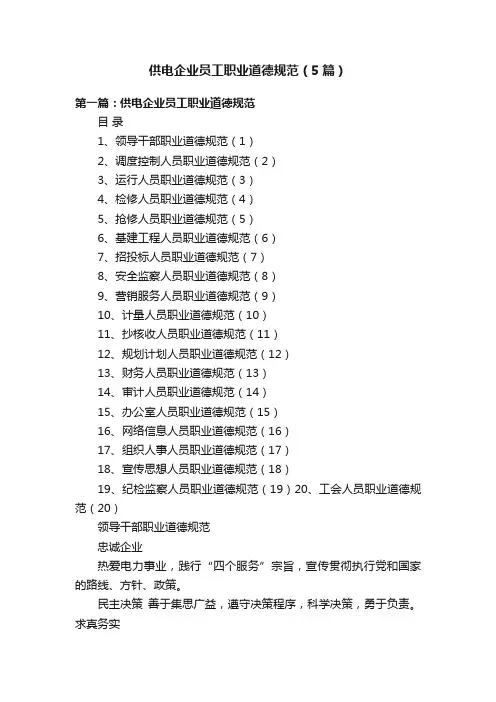 供电企业员工职业道德规范（5篇）

第一篇：供电企业员工职业道德规范

目 录

1、领导干部职业道德规范（1）

2、调度控制人员职业道德规范（2）

3、运行人员职业道德规范（3）

4、检修人员职业道德规范（4）

5、抢修人员职业道德规范（5）

6、基建工程人员职业道德规范（6）

7、招投标人员职业道德规范（7）

8、安全监察人员职业道德规范（8）

9、营销服务人员职业道德规范（9）

10、计量人员职业道德规范（10）

11、抄核收人员职业道德规范（11）

12、规划计划人员职业道德规范（12）

13、财务人员职业道德规范（13）

14、审计人员职业道德规范（14）

15、办公室人员职业道德规范（15）

16、网络信息人员职业道德规范（16）

17、组织人事人员职业道德规范（17）

18、宣传思想人员职业道德规范（18）

19、纪检监察人员职业道德规范（19）20、工会人员职业道德规范（20）

领导干部职业道德规范

忠诚企业

热爱电力事业，践行“四个服务”宗旨，宣传贯彻执行党和国家的路线、方针、政策。

民主决策 善于集思广益，遵守决策程序，科学决策，勇于负责。求真务实